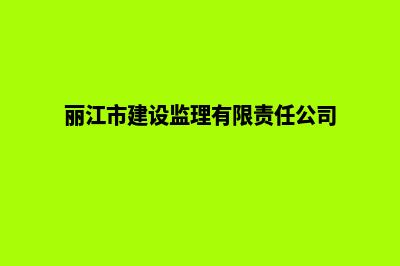 丽江市建设监理有限责任公司